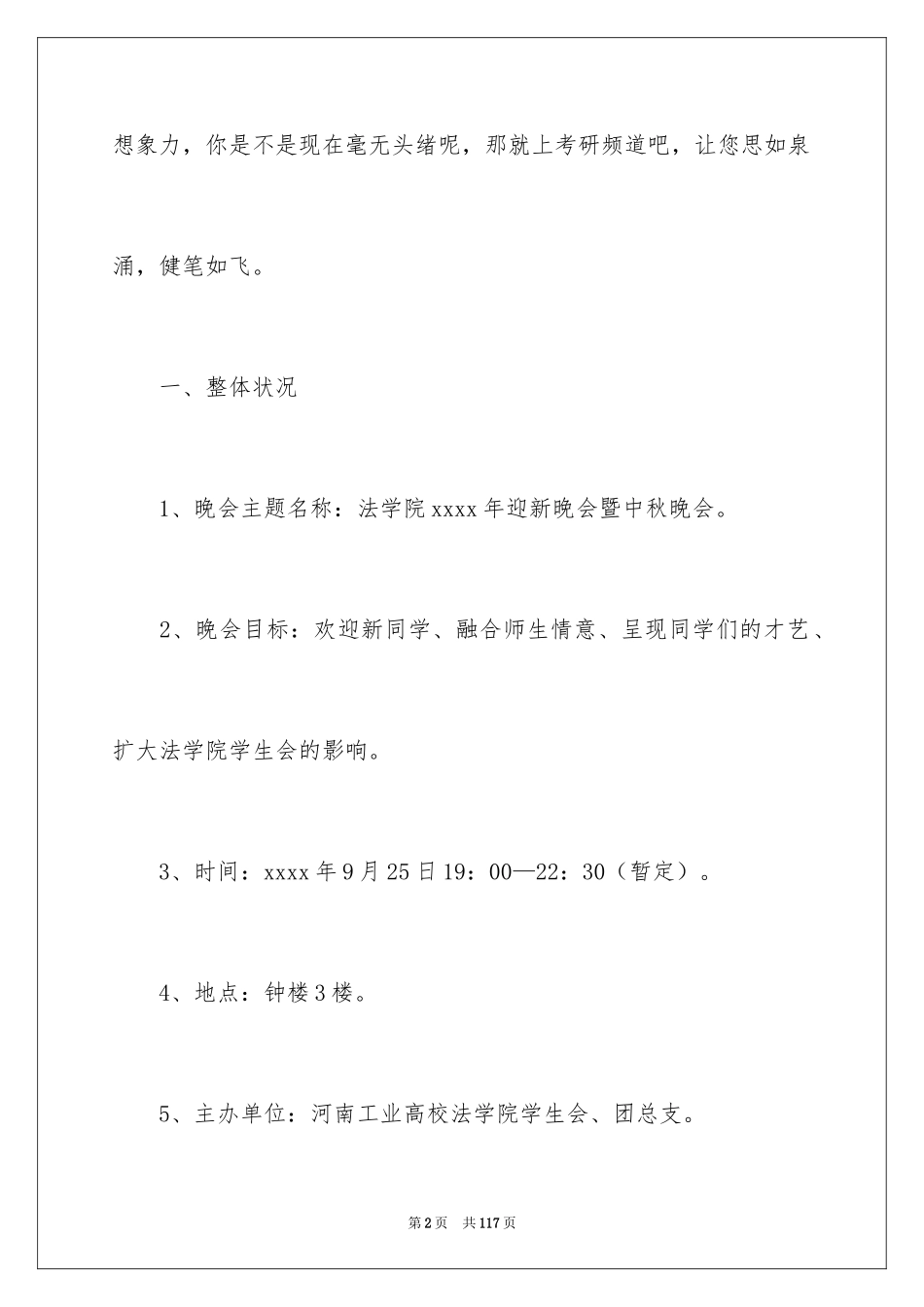 想象力，你是不是现在毫无头绪呢，那就上考研频道吧，让您思如泉涌，健笔如飞。

一、整体状况

1、晚会主题名称：法学院xxxx年迎新晚会暨中秋晚会。

2、晚会目标：欢迎新同学、融合师生情意、呈现同学们的才艺、扩大法学院学生会的影响。

3、时间：xxxx年9月25日19：00—22：30（暂定）。

4、地点：钟楼3楼。

5、主办单位：河南工业高校法学院学生会、团总支。

第2页 共117页